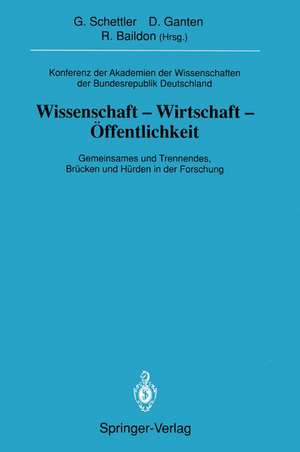 G. Schettler D. Ganten
R. Baildon (Hrsg.)

Konferenz der Akademien der Wissenschaften der Bundesrepublik Deutschland

Wissenschaft – Wirtschaft – Öffentlichkeit

Gemeinsames und Trennendes, Brücken und Hürden in der Forschung

Springer-Verlag